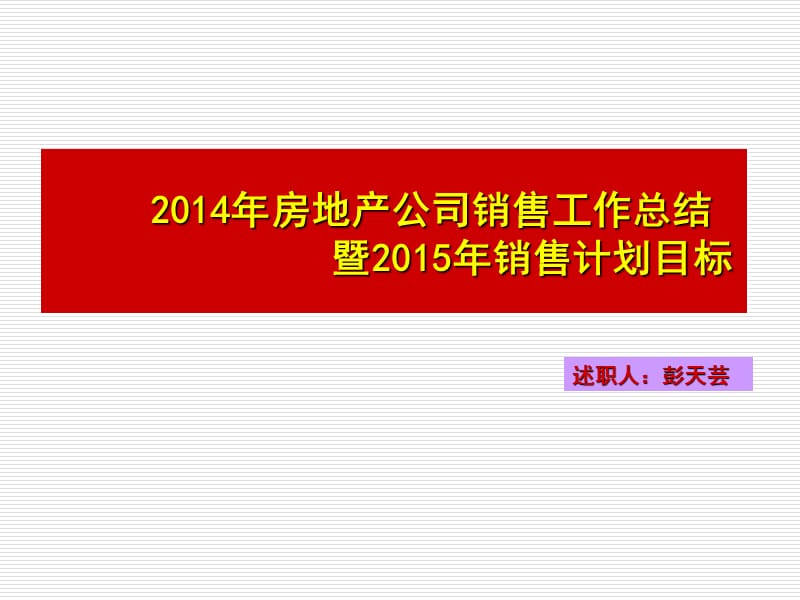 2014年房地产公司销售工作总结
暨2015年销售计划目标

述职人：彭天芸